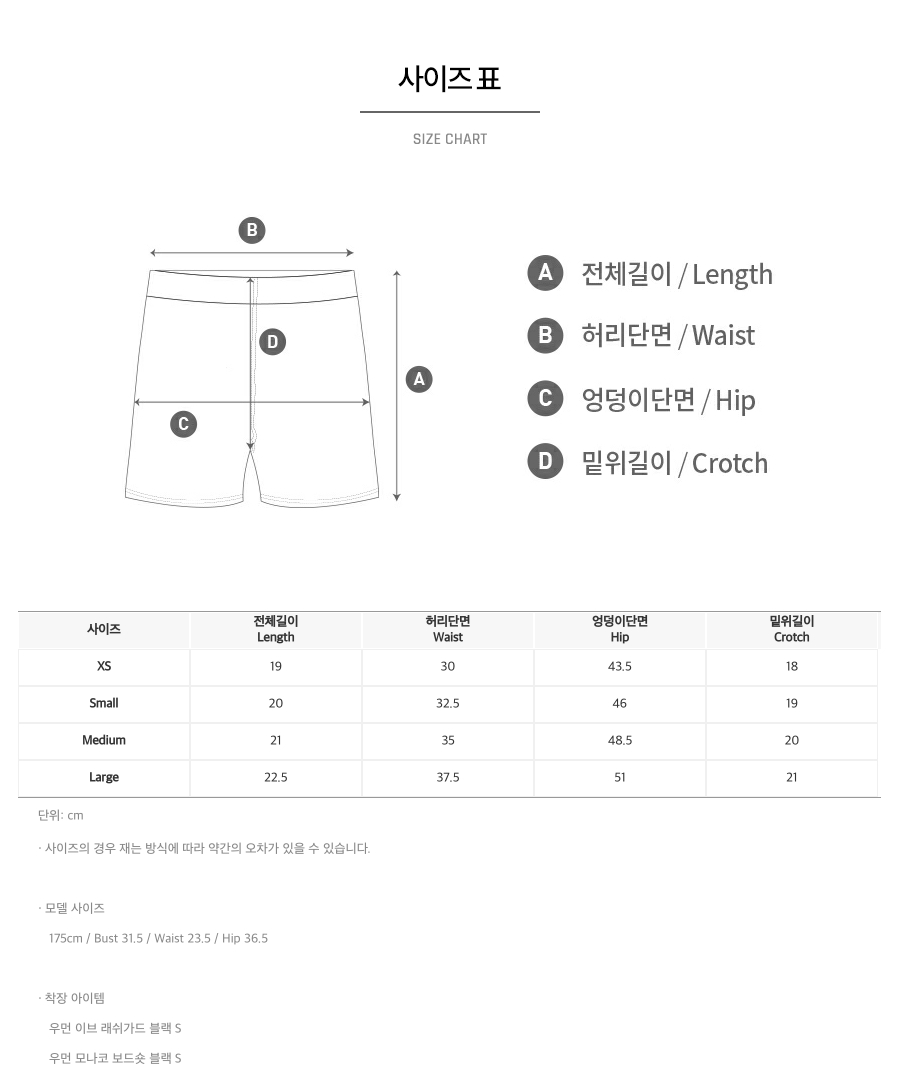 사이즈 표

SIZE CHART

B

D

A

C

A 전체길이 / Length

B 허리단면 / Waist

C 엉덩이단면 / Hip

D 밑위길이 / Crotch

| 사이즈 | 전체길이 Length | 허리단면 Waist | 엉덩이단면 Hip | 밑위길이 Crotch |
|---|---|---|---|---|
| XS | 19 | 30 | 43.5 | 18 |
| Small | 20 | 32.5 | 46 | 19 |
| Medium | 21 | 35 | 48.5 | 20 |
| Large | 22.5 | 37.5 | 51 | 21 |

단위: cm

· 사이즈의 경우 재는 방식에 따라 약간의 오차가 있을 수 있습니다.

· 모델 사이즈

175cm / Bust 31.5 / Waist 23.5 / Hip 36.5

· 착장 아이템

우먼 이브 래쉬가드 블랙 S

우먼 모나코 보드숏 블랙 S